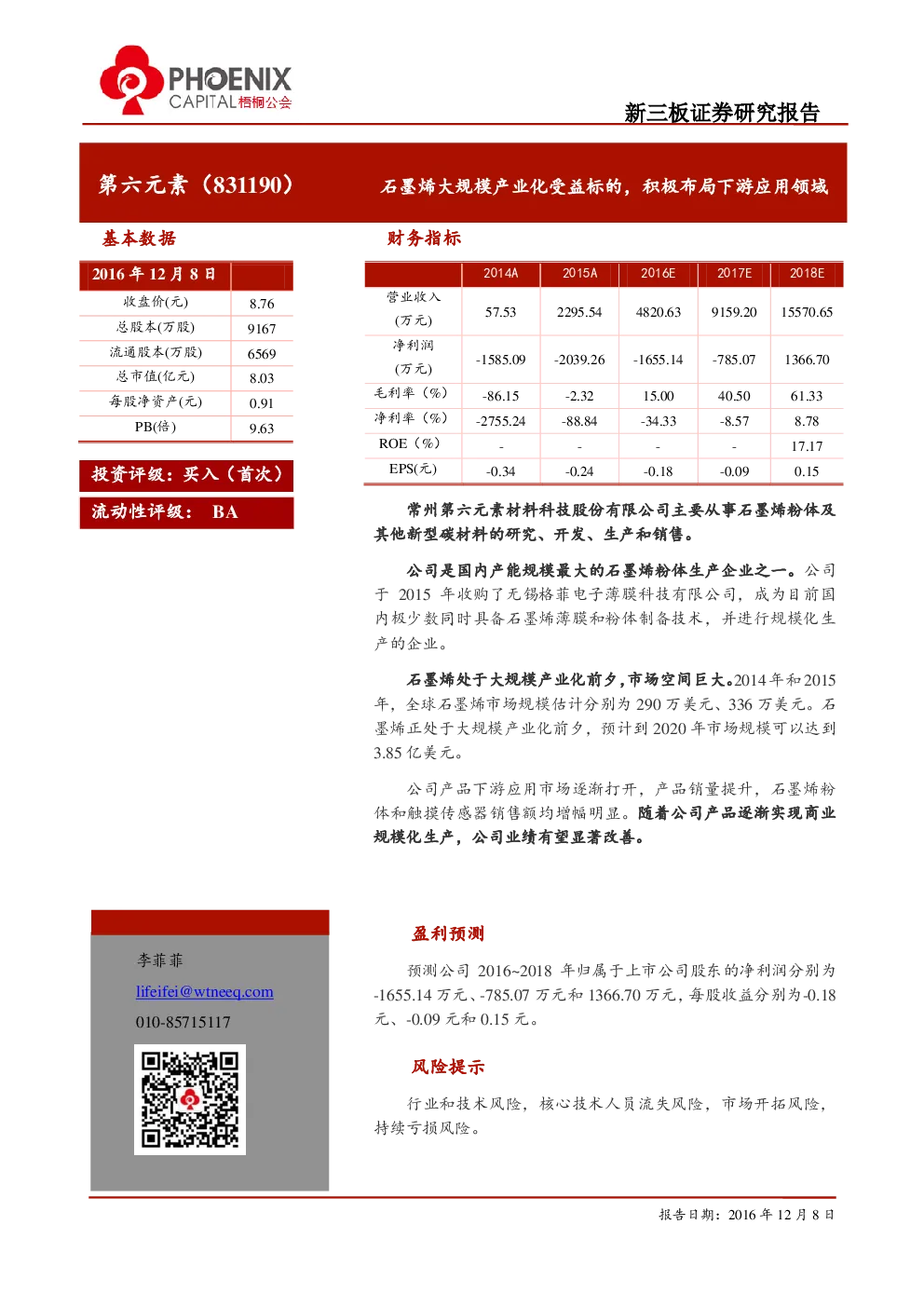 PHOENIX
CAPITAL梧桐公会

新三板证券研究报告

第六元素（831190）

石墨烯大规模产业化受益标的，积极布局下游应用领域

基本数据

| 2016年12月8日 | |
|---|---|
| 收盘价(元) | 8.76 |
| 总股本(万股) | 9167 |
| 流通股本(万股) | 6569 |
| 总市值(亿元) | 8.03 |
| 每股净资产(元) | 0.91 |
| PB(倍) | 9.63 |

投资评级：买入（首次）

流动性评级： BA

财务指标

| | 2014A | 2015A | 2016E | 2017E | 2018E |
|---|---|---|---|---|---|
| 营业收入(万元) | 57.53 | 2295.54 | 4820.63 | 9159.20 | 15570.65 |
| 净利润(万元) | -1585.09 | -2039.26 | -1655.14 | -785.07 | 1366.70 |
| 毛利率（%） | -86.15 | -2.32 | 15.00 | 40.50 | 61.33 |
| 净利率（%） | -2755.24 | -88.84 | -34.33 | -8.57 | 8.78 |
| ROE（%） | - | - | - | - | 17.17 |
| EPS(元) | -0.34 | -0.24 | -0.18 | -0.09 | 0.15 |

常州第六元素材料科技股份有限公司主要从事石墨烯粉体及其他新型碳材料的研究、开发、生产和销售。

公司是国内产能规模最大的石墨烯粉体生产企业之一。公司于2015年收购了无锡格菲电子薄膜科技有限公司，成为目前国内极少数同时具备石墨烯薄膜和粉体制备技术，并进行规模化生产的企业。

石墨烯处于大规模产业化前夕，市场空间巨大。2014年和2015年，全球石墨烯市场规模估计分别为290万美元、336万美元。石墨烯正处于大规模产业化前夕，预计到2020年市场规模可以达到3.85亿美元。

公司产品下游应用市场逐渐打开，产品销量提升，石墨烯粉体和触摸传感器销售额均增幅明显。随着公司产品逐渐实现商业规模化生产，公司业绩有望显著改善。

李菲菲
lifeifei@wtneeq.com
010-85715117

盈利预测

预测公司2016~2018年归属于上市公司股东的净利润分别为-1655.14万元、-785.07万元和1366.70万元，每股收益分别为-0.18元、-0.09元和0.15元。

风险提示

行业和技术风险，核心技术人员流失风险，市场开拓风险，持续亏损风险。

报告日期：2016年12月8日